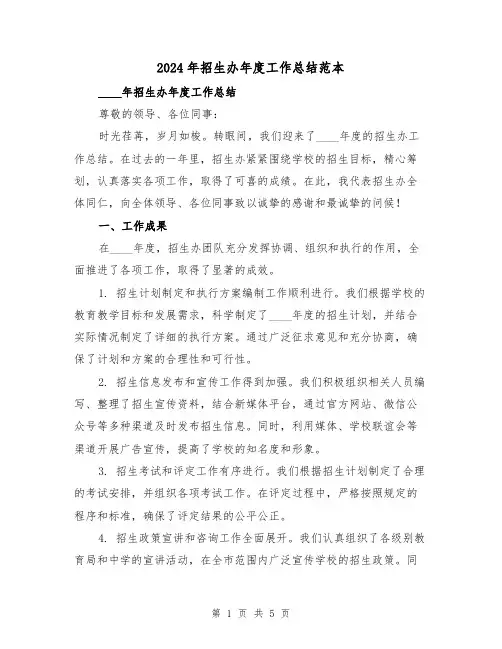 2024年招生办年度工作总结范本

____年招生办年度工作总结

尊敬的领导、各位同事：

时光荏苒，岁月如梭。转眼间，我们迎来了____年度的招生办工作总结。在过去的一年里，招生办紧紧围绕学校的招生目标，精心筹划，认真落实各项工作，取得了可喜的成绩。在此，我代表招生办全体同仁，向全体领导、各位同事致以诚挚的感谢和最诚挚的问候！

一、工作成果

在____年度，招生办团队充分发挥协调、组织和执行的作用，全面推进了各项工作，取得了显著的成效。

1. 招生计划制定和执行方案编制工作顺利进行。我们根据学校的教育教学目标和发展需求，科学制定了____年度的招生计划，并结合实际情况制定了详细的执行方案。通过广泛征求意见和充分协商，确保了计划和方案的合理性和可行性。

2. 招生信息发布和宣传工作得到加强。我们积极组织相关人员编写、整理了招生宣传资料，结合新媒体平台，通过官方网站、微信公众号等多种渠道及时发布招生信息。同时，利用媒体、学校联谊会等渠道开展广告宣传，提高了学校的知名度和形象。

3. 招生考试和评定工作有序进行。我们根据招生计划制定了合理的考试安排，并组织各项考试工作。在评定过程中，严格按照规定的程序和标准，确保了评定结果的公平公正。

4. 招生政策宣讲和咨询工作全面展开。我们认真组织了各级别教育局和中学的宣讲活动，在全市范围内广泛宣传学校的招生政策。同

第 1 页 共 5 页